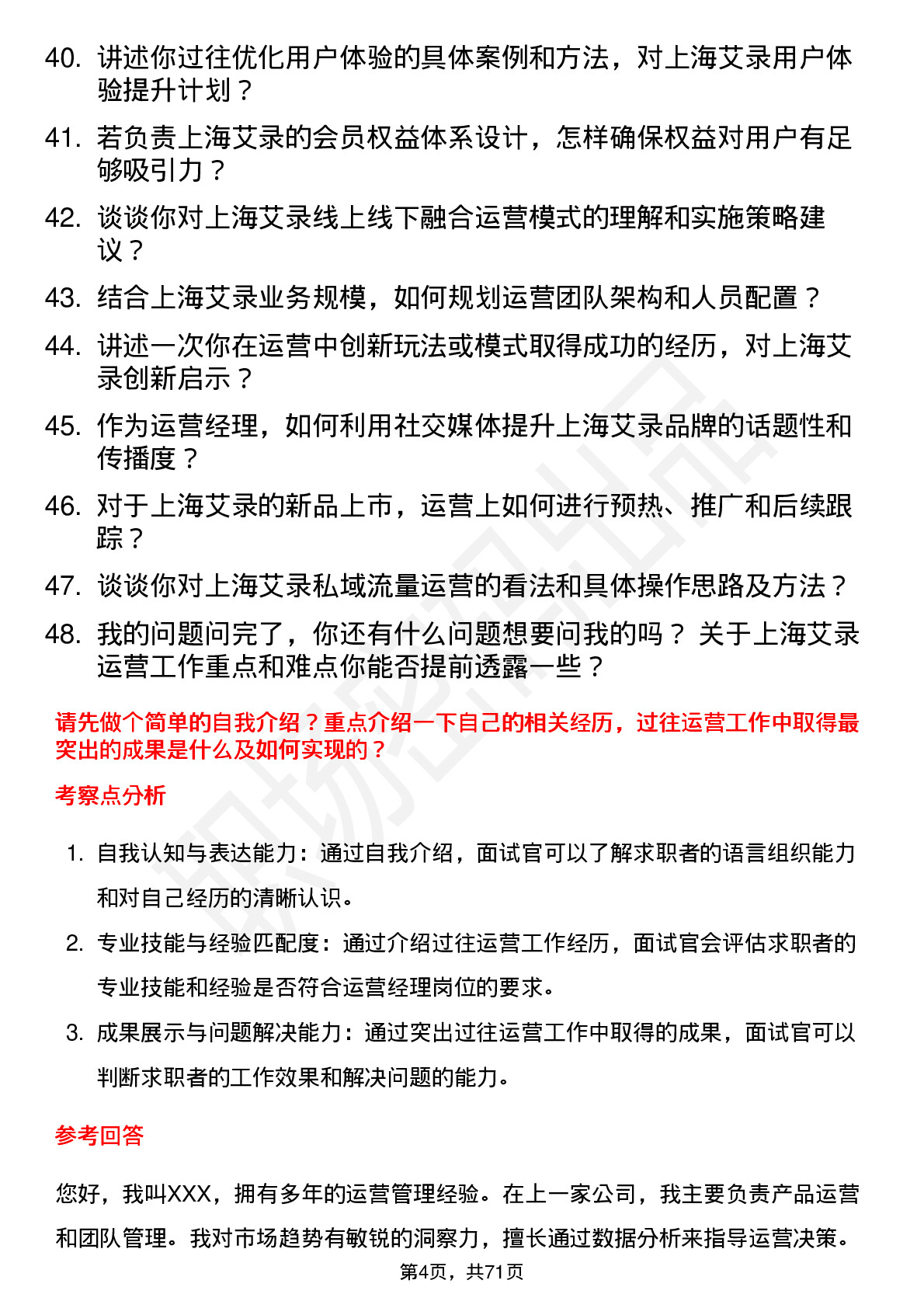 40. 讲述你过往优化用户体验的具体案例和方法，对上海艾录用户体验提升计划？

41. 若负责上海艾录的会员权益体系设计，怎样确保权益对用户有足够吸引力？

42. 谈谈你对上海艾录线上线下融合运营模式的理解和实施策略建议？

43. 结合上海艾录业务规模，如何规划运营团队架构和人员配置？

44. 讲述一次你在运营中创新玩法或模式取得成功的经历，对上海艾录创新启示？

45. 作为运营经理，如何利用社交媒体提升上海艾录品牌的话题性和传播度？

46. 对于上海艾录的新品上市，运营上如何进行预热、推广和后续跟踪？

47. 谈谈你对上海艾录私域流量运营的看法和具体操作思路及方法？

48. 我的问题问完了，你还有什么问题想要问我的吗？ 关于上海艾录运营工作重点和难点你能否提前透露一些？

请先做个简单的自我介绍？重点介绍一下自己的相关经历，过往运营工作中取得最突出的成果是什么及如何实现的？

考察点分析

1. 自我认知与表达能力：通过自我介绍，面试官可以了解求职者的语言组织能力和对自己经历的清晰认识。

2. 专业技能与经验匹配度：通过介绍过往运营工作经历，面试官会评估求职者的专业技能和经验是否符合运营经理岗位的要求。

3. 成果展示与问题解决能力：通过突出过往运营工作中取得的成果，面试官可以判断求职者的工作效果和解决问题的能力。

参考回答

您好，我叫XXX，拥有多年的运营管理经验。在上一家公司，我主要负责产品运营和团队管理。我对市场趋势有敏锐的洞察力，擅长通过数据分析来指导运营决策。

第4页，共71页